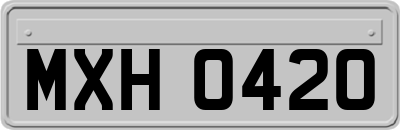 MXH 0420